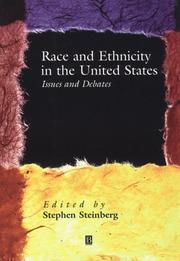 Race and Ethnicity in the United States
Issues and Debates

Edited by
Stephen Steinberg

B